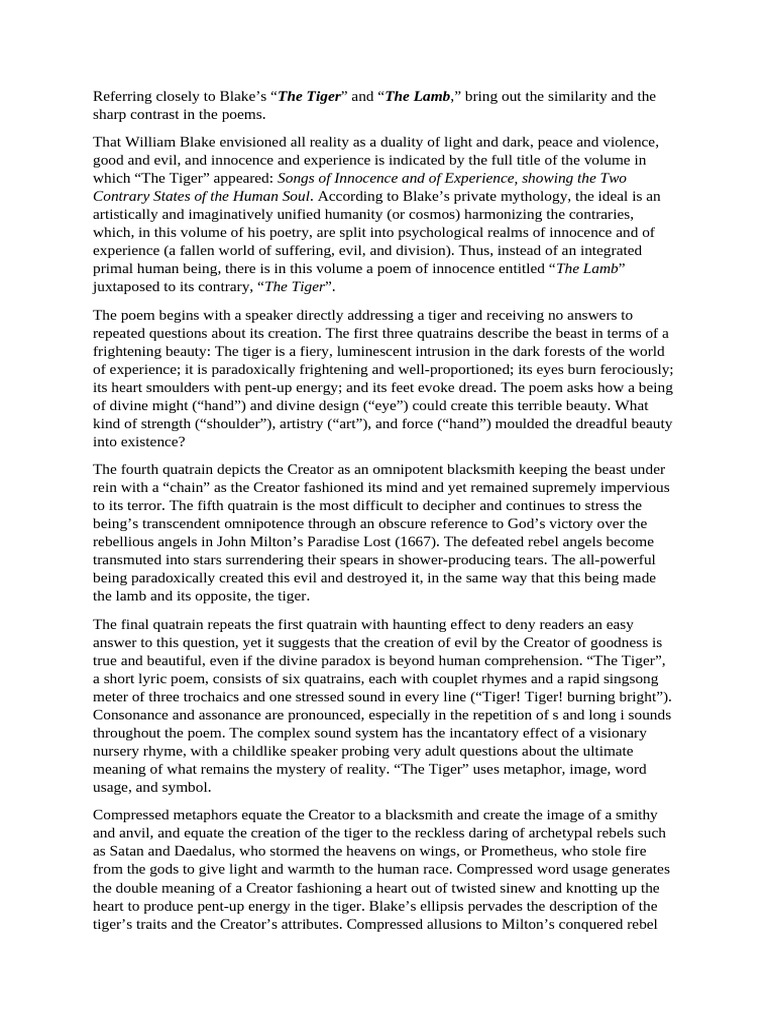 Referring closely to Blake's "The Tiger" and "The Lamb," bring out the similarity and the sharp contrast in the poems.

That William Blake envisioned all reality as a duality of light and dark, peace and violence, good and evil, and innocence and experience is indicated by the full title of the volume in which "The Tiger" appeared: Songs of Innocence and of Experience, showing the Two Contrary States of the Human Soul. According to Blake's private mythology, the ideal is an artistically and imaginatively unified humanity (or cosmos) harmonizing the contraries, which, in this volume of his poetry, are split into psychological realms of innocence and of experience (a fallen world of suffering, evil, and division). Thus, instead of an integrated primal human being, there is in this volume a poem of innocence entitled "The Lamb" juxtaposed to its contrary, "The Tiger".

The poem begins with a speaker directly addressing a tiger and receiving no answers to repeated questions about its creation. The first three quatrains describe the beast in terms of a frightening beauty: The tiger is a fiery, luminescent intrusion in the dark forests of the world of experience; it is paradoxically frightening and well-proportioned; its eyes burn ferociously; its heart smoulders with pent-up energy; and its feet evoke dread. The poem asks how a being of divine might ("hand") and divine design ("eye") could create this terrible beauty. What kind of strength ("shoulder"), artistry ("art"), and force ("hand") moulded the dreadful beauty into existence?

The fourth quatrain depicts the Creator as an omnipotent blacksmith keeping the beast under rein with a "chain" as the Creator fashioned its mind and yet remained supremely impervious to its terror. The fifth quatrain is the most difficult to decipher and continues to stress the being's transcendent omnipotence through an obscure reference to God's victory over the rebellious angels in John Milton's Paradise Lost (1667). The defeated rebel angels become transmuted into stars surrendering their spears in shower-producing tears. The all-powerful being paradoxically created this evil and destroyed it, in the same way that this being made the lamb and its opposite, the tiger.

The final quatrain repeats the first quatrain with haunting effect to deny readers an easy answer to this question, yet it suggests that the creation of evil by the Creator of goodness is true and beautiful, even if the divine paradox is beyond human comprehension. "The Tiger", a short lyric poem, consists of six quatrains, each with couplet rhymes and a rapid singsong meter of three trochaics and one stressed sound in every line ("Tiger! Tiger! burning bright"). Consonance and assonance are pronounced, especially in the repetition of s and long i sounds throughout the poem. The complex sound system has the incantatory effect of a visionary nursery rhyme, with a childlike speaker probing very adult questions about the ultimate meaning of what remains the mystery of reality. "The Tiger" uses metaphor, image, word usage, and symbol.

Compressed metaphors equate the Creator to a blacksmith and create the image of a smithy and anvil, and equate the creation of the tiger to the reckless daring of archetypal rebels such as Satan and Daedalus, who stormed the heavens on wings, or Prometheus, who stole fire from the gods to give light and warmth to the human race. Compressed word usage generates the double meaning of a Creator fashioning a heart out of twisted sinew and knotting up the heart to produce pent-up energy in the tiger. Blake's ellipsis pervades the description of the tiger's traits and the Creator's attributes. Compressed allusions to Milton's conquered rebel